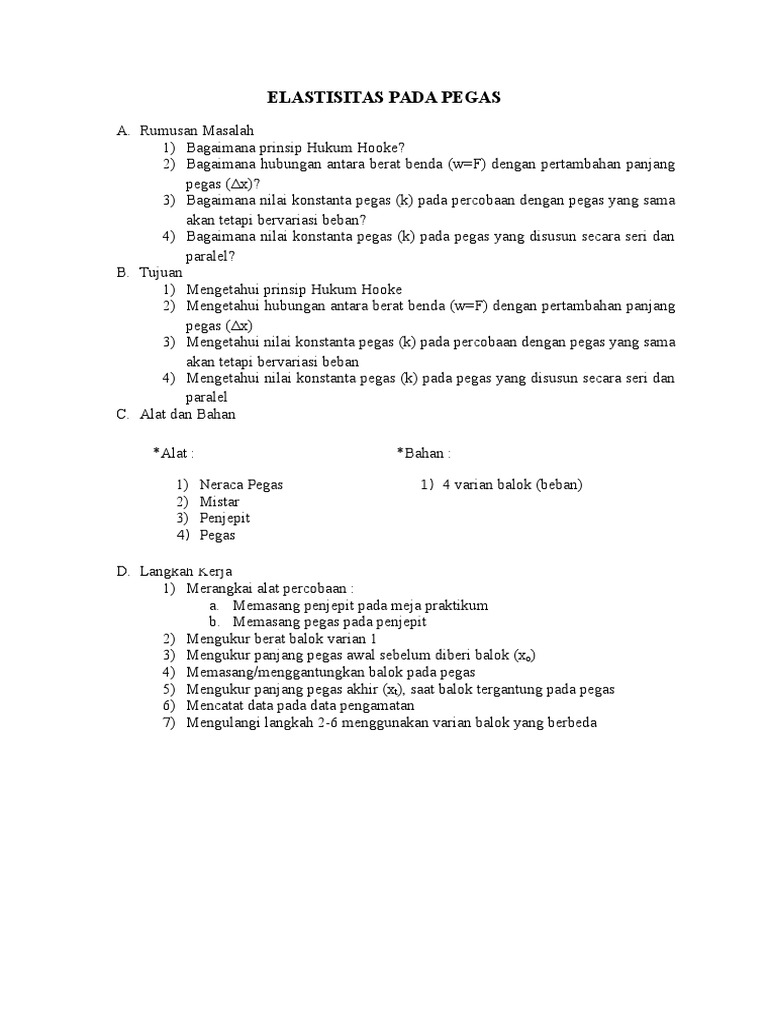 ELASTISITAS PADA PEGAS

A. Rumusan Masalah
1) Bagaimana prinsip Hukum Hooke?
2) Bagaimana hubungan antara berat benda (w=F) dengan pertambahan panjang pegas ($\Delta x$)?
3) Bagaimana nilai konstanta pegas (k) pada percobaan dengan pegas yang sama akan tetapi bervariasi beban?
4) Bagaimana nilai konstanta pegas (k) pada pegas yang disusun secara seri dan paralel?

B. Tujuan
1) Mengetahui prinsip Hukum Hooke
2) Mengetahui hubungan antara berat benda (w=F) dengan pertambahan panjang pegas ($\Delta x$)
3) Mengetahui nilai konstanta pegas (k) pada percobaan dengan pegas yang sama akan tetapi bervariasi beban
4) Mengetahui nilai konstanta pegas (k) pada pegas yang disusun secara seri dan paralel

C. Alat dan Bahan

*Alat :
1) Neraca Pegas
2) Mistar
3) Penjepit
4) Pegas

*Bahan :
1) 4 varian balok (beban)

D. Langkah Kerja
1) Merangkai alat percobaan :
a. Memasang penjepit pada meja praktikum
b. Memasang pegas pada penjepit
2) Mengukur berat balok varian 1
3) Mengukur panjang pegas awal sebelum diberi balok ($x_o$)
4) Memasang/menggantungkan balok pada pegas
5) Mengukur panjang pegas akhir ($x_t$), saat balok tergantung pada pegas
6) Mencatat data pada data pengamatan
7) Mengulangi langkah 2-6 menggunakan varian balok yang berbeda